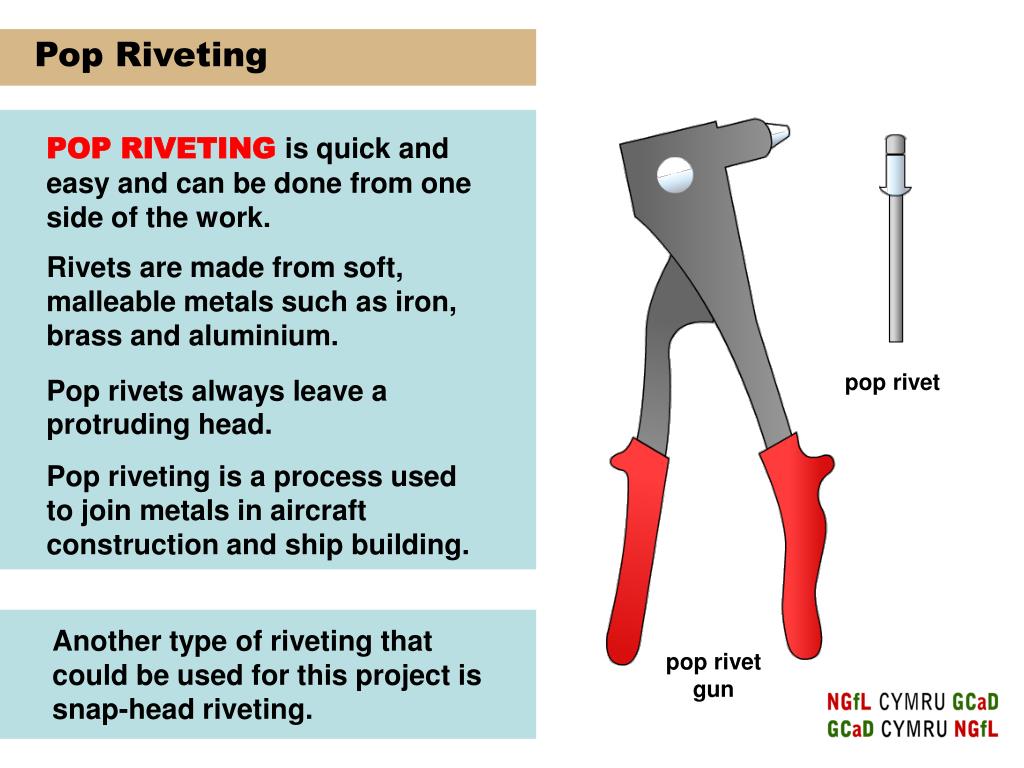 Pop Riveting

POP RIVETING is quick and easy and can be done from one side of the work.

Rivets are made from soft, malleable metals such as iron, brass and aluminium.

Pop rivets always leave a protruding head.

Pop riveting is a process used to join metals in aircraft construction and ship building.

Another type of riveting that could be used for this project is snap-head riveting.

pop rivet

pop rivet gun

NGfL CYMRU GCaD
GCaD CYMRU NGfL